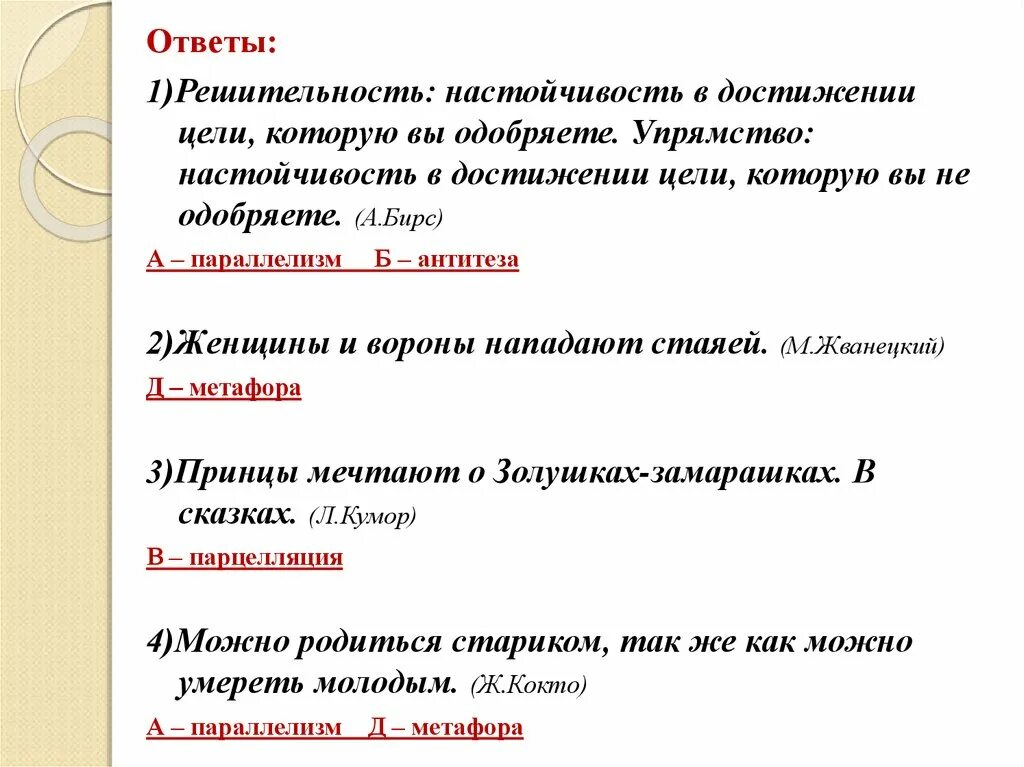 Ответы:

1)Решительность: настойчивость в достижении цели, которую вы одобряете. Упрямство: настойчивость в достижении цели, которую вы не одобряете. (А.Бирс)

А – параллелизм Б – антитеза

2)Женщины и вороны нападают стаяей. (М.Жванецкий)

Д – метафора

3)Принцы мечтают о Золушках-замарашках. В сказках. (Л.Кумор)

В – парцелляция

4)Можно родиться стариком, так же как можно умереть молодым. (Ж.Кокто)

А – параллелизм Д – метафора